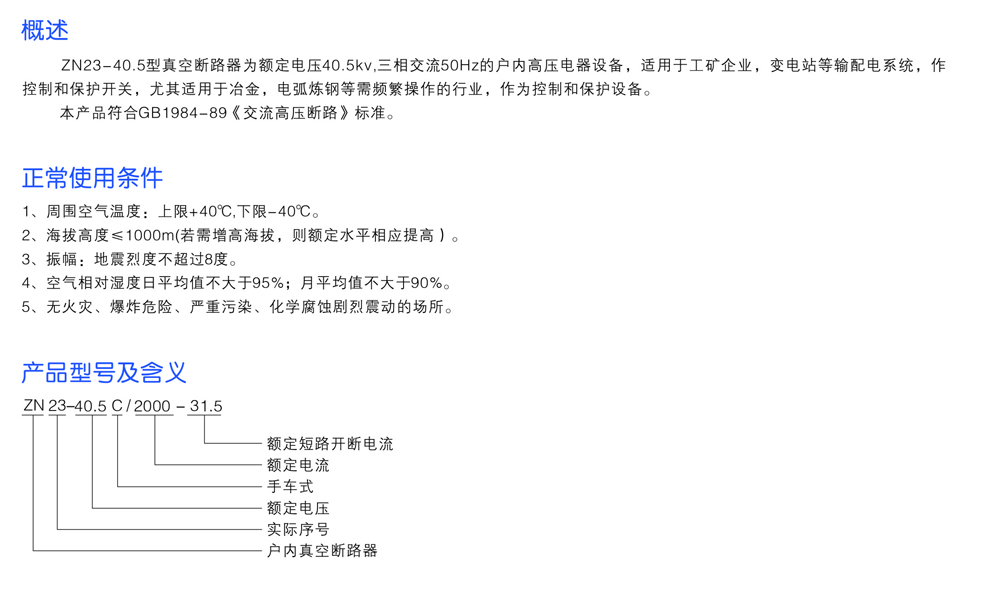 概述

ZN23-40.5型真空断路器为额定电压40.5kv,三相交流50Hz的户内高压电器设备，适用于工矿企业，变电站等输配电系统，作控制和保护开关，尤其适用于冶金，电弧炼钢等需频繁操作的行业，作为控制和保护设备。

本产品符合GB1984-89《交流高压断路》标准。

正常使用条件

1、周围空气温度：上限+40℃,下限-40℃。
2、海拔高度≤1000m(若需增高海拔，则额定水平相应提高 )。
3、振幅：地震烈度不超过8度。
4、空气相对湿度日平均值不大于95%；月平均值不大于90%。
5、无火灾、爆炸危险、严重污染、化学腐蚀剧烈震动的场所。

产品型号及含义

ZN 23-40.5 C / 2000 - 31.5
额定短路开断电流
额定电流
手车式
额定电压
实际序号
户内真空断路器